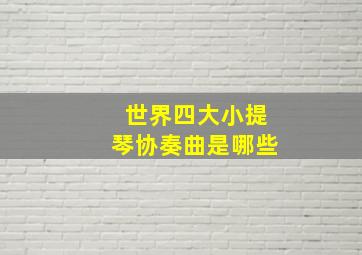 世界四大小提琴协奏曲是哪些